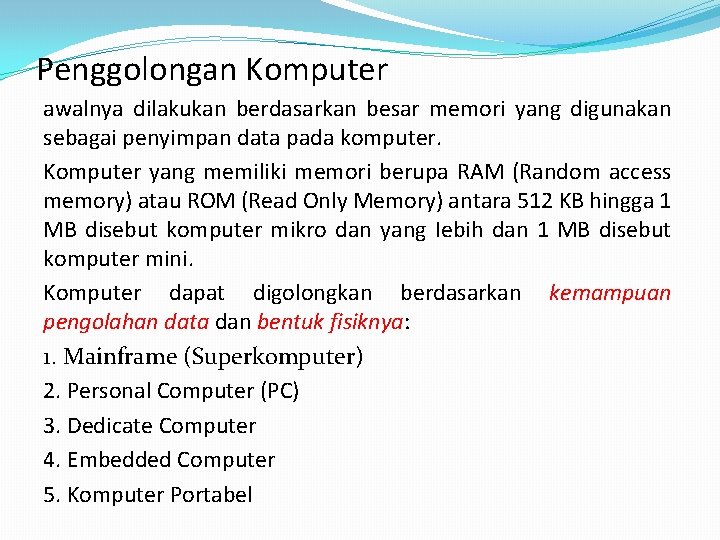 Penggolongan Komputer

awalnya dilakukan berdasarkan besar memori yang digunakan sebagai penyimpan data pada komputer.

Komputer yang memiliki memori berupa RAM (Random access memory) atau ROM (Read Only Memory) antara 512 KB hingga 1 MB disebut komputer mikro dan yang lebih dan 1 MB disebut komputer mini.

Komputer dapat digolongkan berdasarkan kemampuan pengolahan data dan bentuk fisiknya:

1. Mainframe (Superkomputer)

2. Personal Computer (PC)

3. Dedicate Computer

4. Embedded Computer

5. Komputer Portabel